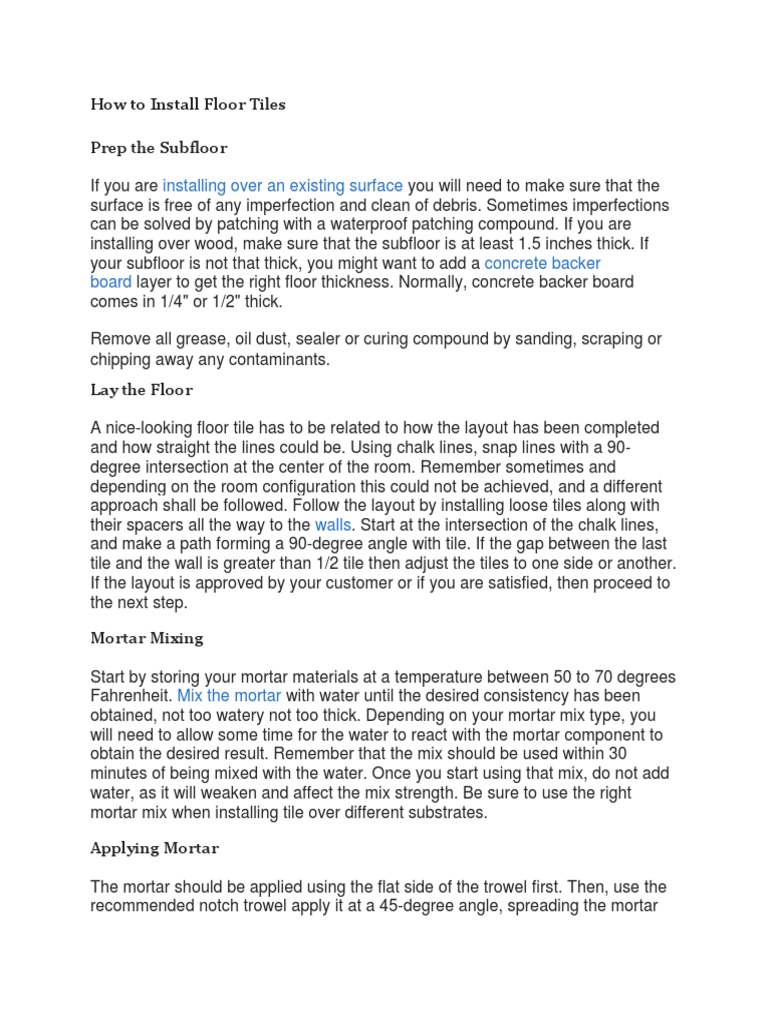 How to Install Floor Tiles

Prep the Subfloor

If you are installing over an existing surface you will need to make sure that the surface is free of any imperfection and clean of debris. Sometimes imperfections can be solved by patching with a waterproof patching compound. If you are installing over wood, make sure that the subfloor is at least 1.5 inches thick. If your subfloor is not that thick, you might want to add a concrete backer board layer to get the right floor thickness. Normally, concrete backer board comes in 1/4" or 1/2" thick.

Remove all grease, oil dust, sealer or curing compound by sanding, scraping or chipping away any contaminants.

Lay the Floor

A nice-looking floor tile has to be related to how the layout has been completed and how straight the lines could be. Using chalk lines, snap lines with a 90-degree intersection at the center of the room. Remember sometimes and depending on the room configuration this could not be achieved, and a different approach shall be followed. Follow the layout by installing loose tiles along with their spacers all the way to the walls. Start at the intersection of the chalk lines, and make a path forming a 90-degree angle with tile. If the gap between the last tile and the wall is greater than 1/2 tile then adjust the tiles to one side or another. If the layout is approved by your customer or if you are satisfied, then proceed to the next step.

Mortar Mixing

Start by storing your mortar materials at a temperature between 50 to 70 degrees Fahrenheit. Mix the mortar with water until the desired consistency has been obtained, not too watery not too thick. Depending on your mortar mix type, you will need to allow some time for the water to react with the mortar component to obtain the desired result. Remember that the mix should be used within 30 minutes of being mixed with the water. Once you start using that mix, do not add water, as it will weaken and affect the mix strength. Be sure to use the right mortar mix when installing tile over different substrates.

Applying Mortar

The mortar should be applied using the flat side of the trowel first. Then, use the recommended notch trowel apply it at a 45-degree angle, spreading the mortar